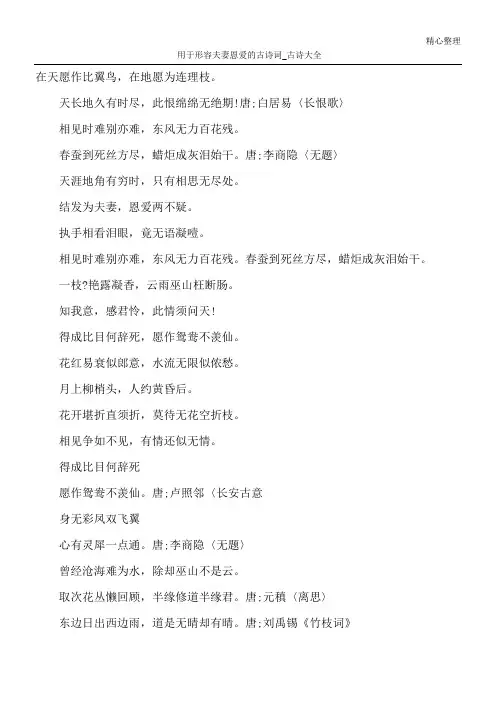 精心整理

用于形容夫妻恩爱的古诗词_古诗大全

在天愿作比翼鸟，在地愿为连理枝。

天长地久有时尽，此恨绵绵无绝期!唐;白居易〈长恨歌〉

相见时难别亦难，东风无力百花残。

春蚕到死丝方尽，蜡炬成灰泪始干。唐;李商隐〈无题〉

天涯地角有穷时，只有相思无尽处。

结发为夫妻，恩爱两不疑。

执手相看泪眼，竟无语凝噎。

相见时难别亦难，东风无力百花残。春蚕到死丝方尽，蜡炬成灰泪始干。

一枝?艳露凝香，云雨巫山枉断肠。

知我意，感君怜，此情须问天!

得成比目何辞死，愿作鸳鸯不羡仙。

花红易衰似郎意，水流无限似侬愁。

月上柳梢头，人约黄昏后。

花开堪折直须折，莫待无花空折枝。

相见争如不见，有情还似无情。

得成比目何辞死

愿作鸳鸯不羡仙。唐;卢照邻〈长安古意

身无彩凤双飞翼

心有灵犀一点通。唐;李商隐〈无题〉

曾经沧海难为水，除却巫山不是云。

取次花丛懒回顾，半缘修道半缘君。唐;元稹〈离思〉

东边日出西边雨，道是无晴却有晴。唐;刘禹锡《竹枝词》